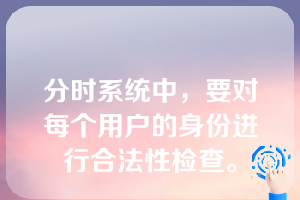 分时系统中，要对每个用户的身份进行合法性检查。